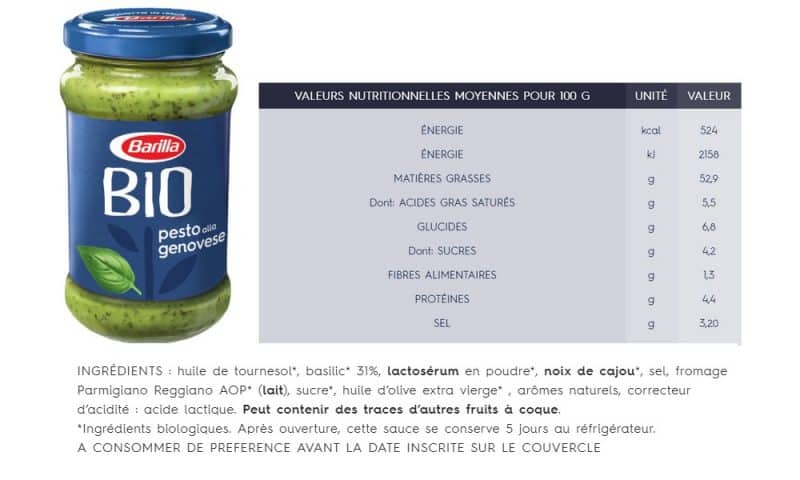 Barilla

BIO

pesto alla genovese

| VALEURS NUTRITIONNELLES MOYENNES POUR 100 G | UNITÉ | VALEUR |
|---|---|---|
| ÉNERGIE | kcal | 524 |
| ÉNERGIE | kj | 2158 |
| MATIÈRES GRASSES | g | 52,9 |
| Dont: ACIDES GRAS SATURÉS | g | 5,5 |
| GLUCIDES | g | 6,8 |
| Dont: SUCRES | g | 4,2 |
| FIBRES ALIMENTAIRES | g | 1,3 |
| PROTÉINES | g | 4,4 |
| SEL | g | 3,20 |

INGRÉDIENTS : huile de tournesol*, basilic* 31%, lactosérum en poudre*, noix de cajou*, sel, fromage Parmigiano Reggiano AOP* (lait), sucre*, huile d'olive extra vierge* , arômes naturels, correcteur d'acidité : acide lactique. Peut contenir des traces d'autres fruits à coque.

*Ingrédients biologiques. Après ouverture, cette sauce se conserve 5 jours au réfrigérateur.

A CONSOMMER DE PREFERENCE AVANT LA DATE INSCRITE SUR LE COUVERCLE